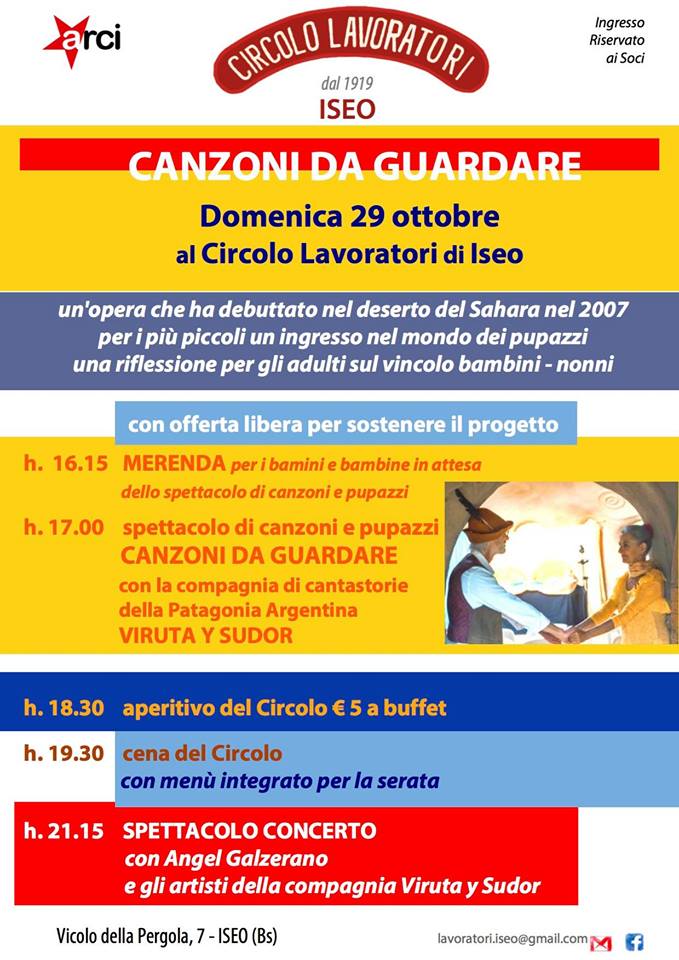 arci

CIRCOLO LAVORATORI
dal 1919
ISEO

Ingresso Riservato ai Soci

CANZONI DA GUARDARE

Domenica 29 ottobre
al Circolo Lavoratori di Iseo

un'opera che ha debuttato nel deserto del Sahara nel 2007
per i più piccoli un ingresso nel mondo dei pupazzi
una riflessione per gli adulti sul vincolo bambini - nonni

con offerta libera per sostenere il progetto

h. 16.15 MERENDA per i bamini e bambine in attesa dello spettacolo di canzoni e pupazzi

h. 17.00 spettacolo di canzoni e pupazzi
CANZONI DA GUARDARE
con la compagnia di cantastorie della Patagonia Argentina
VIRUTA Y SUDOR

h. 18.30 aperitivo del Circolo € 5 a buffet

h. 19.30 cena del Circolo
con menù integrato per la serata

h. 21.15 SPETTACOLO CONCERTO
con Angel Galzerano
e gli artisti della compagnia Viruta y Sudor

Vicolo della Pergola, 7 - ISEO (Bs)

lavoratori.iseo@gmail.com